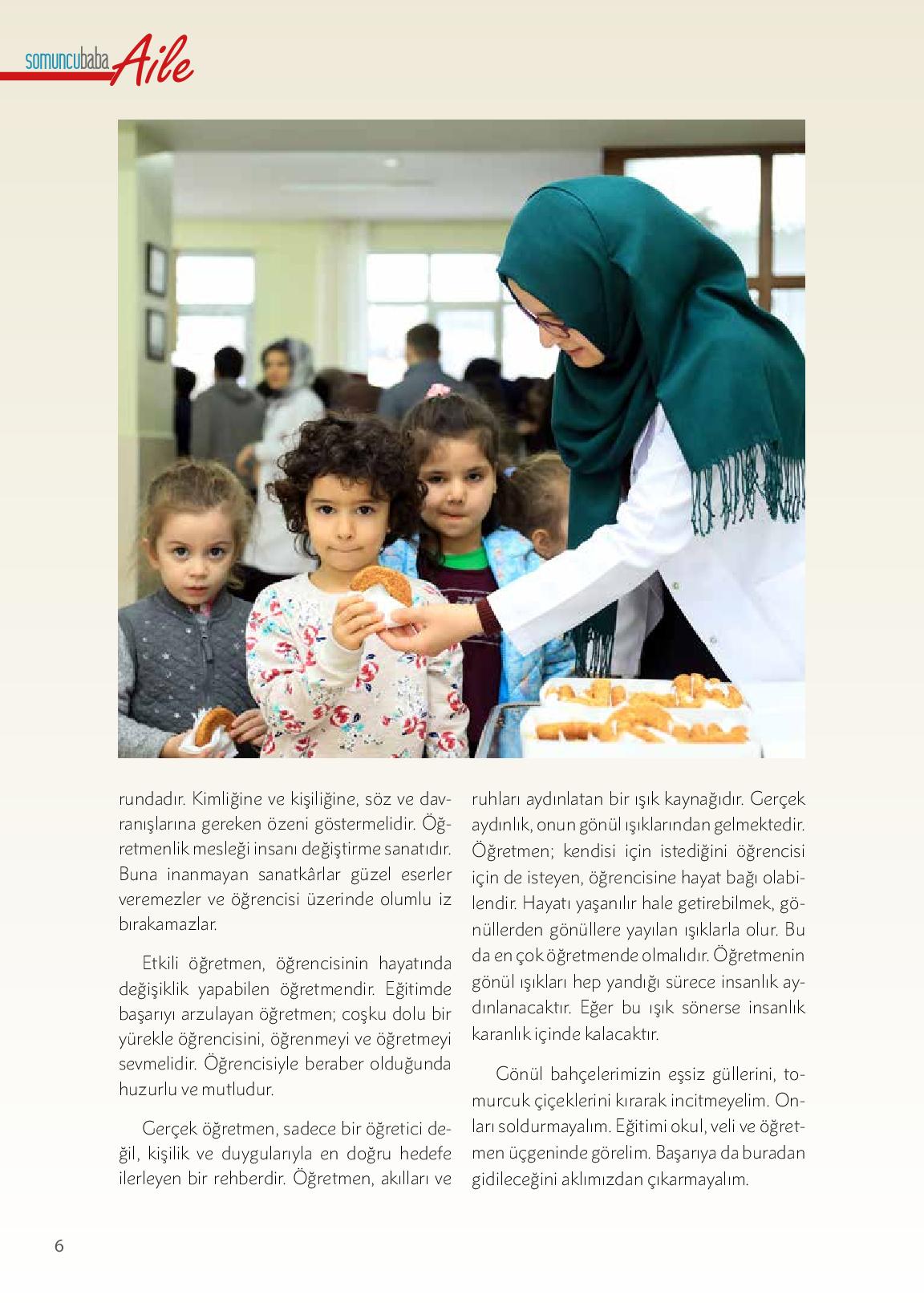 somuncubaba Aile

rundadır. Kimliğine ve kişiliğine, söz ve davranışlarına gereken özeni göstermelidir. Öğretmenlik mesleği insanı değiştirme sanatıdır. Buna inanmayan sanatkârlar güzel eserler veremezler ve öğrencisi üzerinde olumlu iz bırakamazlar.

Etkili öğretmen, öğrencisinin hayatında değişiklik yapabilen öğretmendir. Eğitimde başarıyı arzulayan öğretmen; coşku dolu bir yürekle öğrencisini, öğrenmeyi ve öğretmeyi sevmelidir. Öğrencisiyle beraber olduğunda huzurlu ve mutludur.

Gerçek öğretmen, sadece bir öğretici değil, kişilik ve duygularıyla en doğru hedefe ilerleyen bir rehberdir. Öğretmen, akılları ve ruhları aydınlatan bir ışık kaynağıdır. Gerçek aydınlık, onun gönül ışıklarından gelmektedir. Öğretmen; kendisi için istediğini öğrencisi için de isteyen, öğrencisine hayat bağı olabilendir. Hayatı yaşanılır hale getirebilmek, gönüllerden gönüllere yayılan ışıklarla olur. Bu da en çok öğretmende olmalıdır. Öğretmenin gönül ışıkları hep yandığı sürece insanlık aydınlanacaktır. Eğer bu ışık sönerse insanlık karanlık içinde kalacaktır.

Gönül bahçelerimizin eşsiz güllerini, tomurcuk çiçeklerini kırarak incitmeyelim. Onları soldurmayalım. Eğitimi okul, veli ve öğretmen üçgeninde görelim. Başarıya da buradan gidileceğini aklımızdan çıkarmayalım.

6